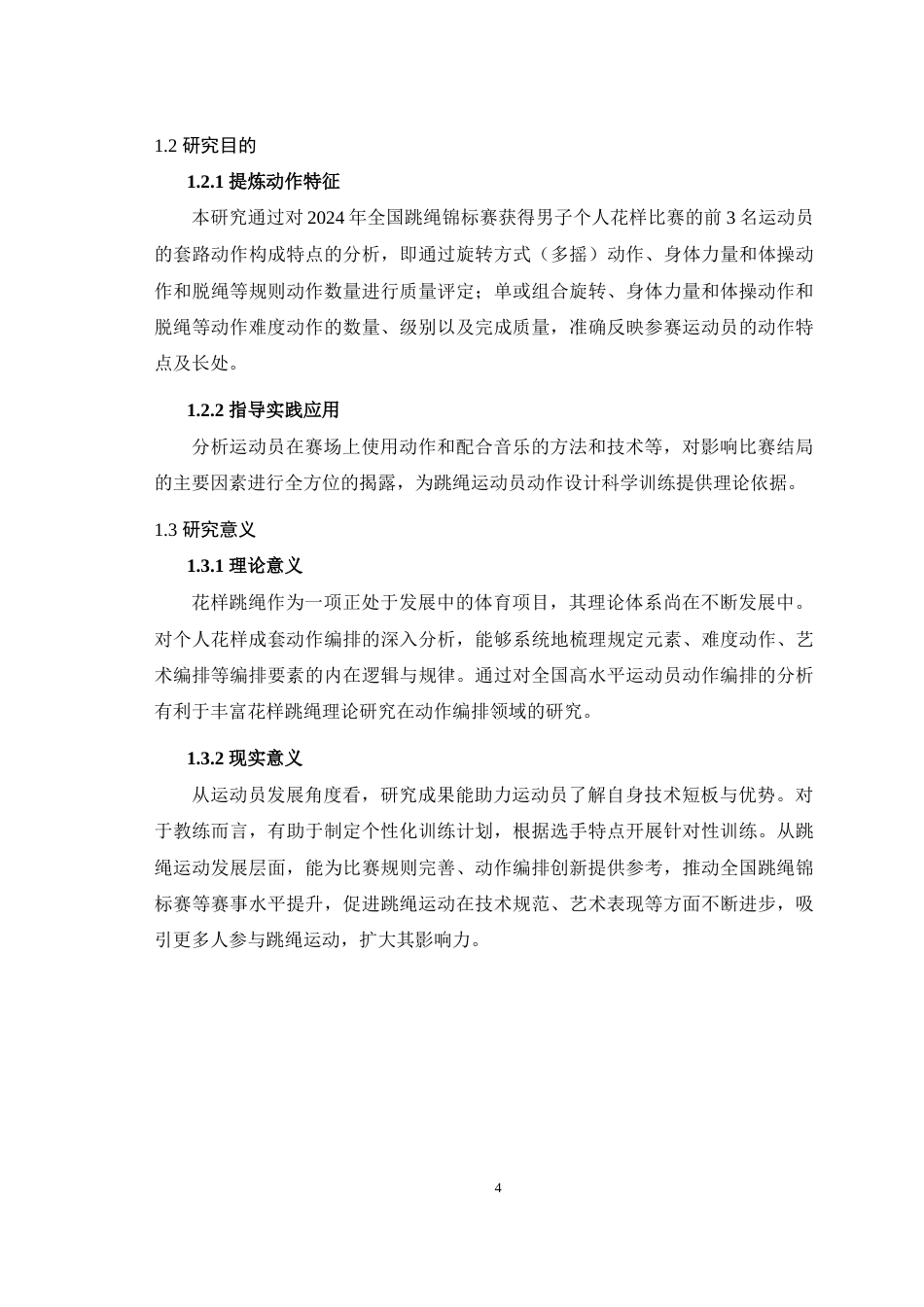 1.2 研究目的

1.2.1 提炼动作特征

本研究通过对 2024 年全国跳绳锦标赛获得男子个人花样比赛的前 3 名运动员的套路动作构成特点的分析，即通过旋转方式（多摇）动作、身体力量和体操动作和脱绳等规则动作数量进行质量评定；单或组合旋转、身体力量和体操动作和脱绳等动作难度动作的数量、级别以及完成质量，准确反映参赛运动员的动作特点及长处。

1.2.2 指导实践应用

分析运动员在赛场上使用动作和配合音乐的方法和技术等，对影响比赛结局的主要因素进行全方位的揭露，为跳绳运动员动作设计科学训练提供理论依据。

1.3 研究意义

1.3.1 理论意义

花样跳绳作为一项正处于发展中的体育项目，其理论体系尚在不断发展中。对个人花样成套动作编排的深入分析，能够系统地梳理规定元素、难度动作、艺术编排等编排要素的内在逻辑与规律。通过对全国高水平运动员动作编排的分析有利于丰富花样跳绳理论研究在动作编排领域的研究。

1.3.2 现实意义

从运动员发展角度看，研究成果能助力运动员了解自身技术短板与优势。对于教练而言，有助于制定个性化训练计划，根据选手特点开展针对性训练。从跳绳运动发展层面，能为比赛规则完善、动作编排创新提供参考，推动全国跳绳锦标赛等赛事水平提升，促进跳绳运动在技术规范、艺术表现等方面不断进步，吸引更多人参与跳绳运动，扩大其影响力。

4